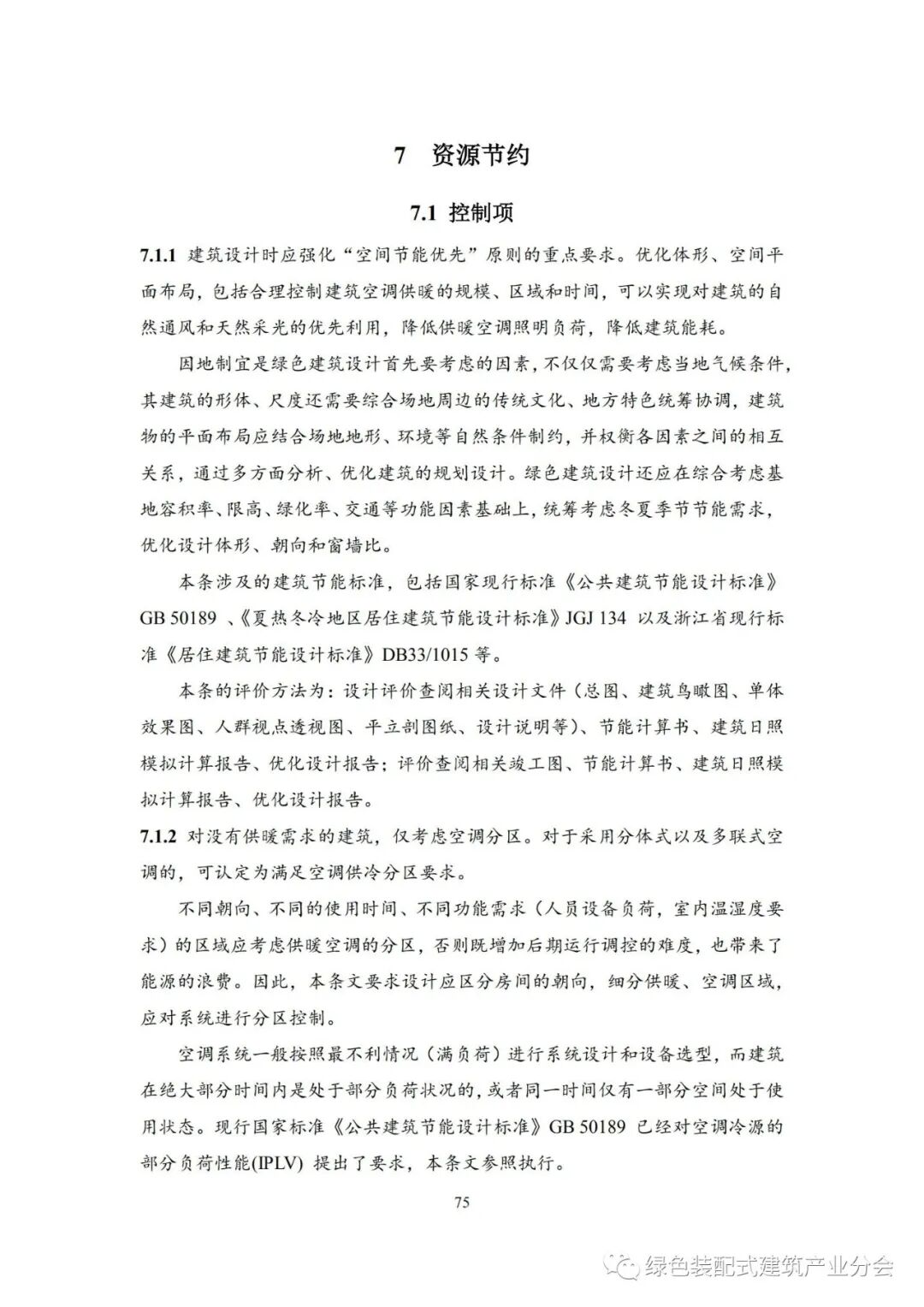 7 资源节约

7.1 控制项

7.1.1 建筑设计时应强化“空间节能优先”原则的重点要求。优化体形、空间平面布局，包括合理控制建筑空调供暖的规模、区域和时间，可以实现对建筑的自然通风和天然采光的优先利用，降低供暖空调照明负荷，降低建筑能耗。

因地制宜是绿色建筑设计首先要考虑的因素，不仅仅需要考虑当地气候条件，其建筑的形体、尺度还需要综合场地周边的传统文化、地方特色统筹协调，建筑物的平面布局应结合场地地形、环境等自然条件制约，并权衡各因素之间的相互关系，通过多方面分析、优化建筑的规划设计。绿色建筑设计还应在综合考虑基地容积率、限高、绿化率、交通等功能因素基础上，统筹考虑冬夏季节节能需求，优化设计体形、朝向和窗墙比。

本条涉及的建筑节能标准，包括国家现行标准《公共建筑节能设计标准》GB 50189 、《夏热冬冷地区居住建筑节能设计标准》JGJ 134 以及浙江省现行标准《居住建筑节能设计标准》DB33/1015 等。

本条的评价方法为：设计评价查阅相关设计文件（总图、建筑鸟瞰图、单体效果图、人群视点透视图、平立剖图纸、设计说明等）、节能计算书、建筑日照模拟计算报告、优化设计报告；评价查阅相关竣工图、节能计算书、建筑日照模拟计算报告、优化设计报告。

7.1.2 对没有供暖需求的建筑，仅考虑空调分区。对于采用分体式以及多联式空调的，可认定为满足空调供冷分区要求。

不同朝向、不同的使用时间、不同功能需求（人员设备负荷，室内温湿度要求）的区域应考虑供暖空调的分区，否则既增加后期运行调控的难度，也带来了能源的浪费。因此，本条文要求设计应区分房间的朝向，细分供暖、空调区域，应对系统进行分区控制。

空调系统一般按照最不利情况（满负荷）进行系统设计和设备选型，而建筑在绝大部分时间内是处于部分负荷状况的，或者同一时间仅有一部分空间处于使用状态。现行国家标准《公共建筑节能设计标准》GB 50189 已经对空调冷源的部分负荷性能(IPLV) 提出了要求，本条文参照执行。

75

绿色装配式建筑产业分会